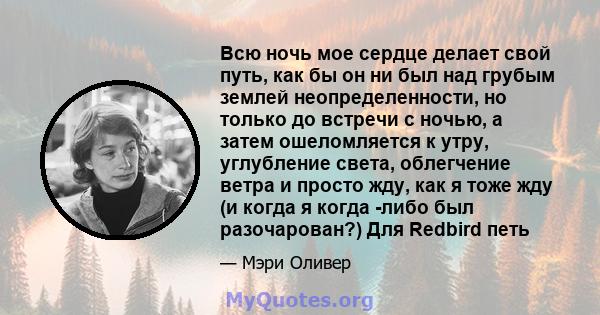 Всю ночь мое сердце делает свой путь, как бы он ни был над грубым землей неопределенности, но только до встречи с ночью, а затем ошеломляется к утру, углубление света, облегчение ветра и просто жду, как я тоже жду (и когда я когда -либо был разочарован?) Для Redbird петь

— Мэри Оливер

MyQuotes.org